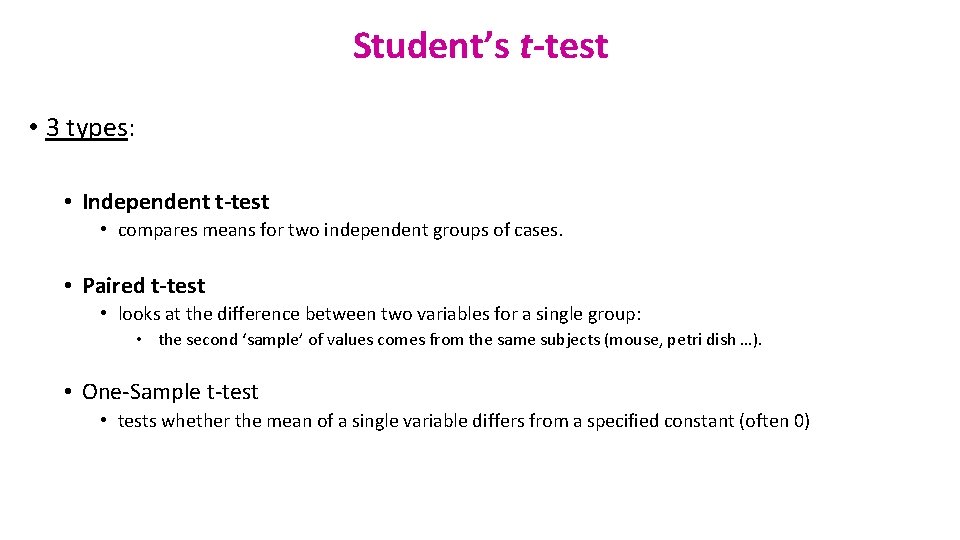 Student's t-test

• 3 types:

• Independent t-test

• compares means for two independent groups of cases.

• Paired t-test

• looks at the difference between two variables for a single group:

• the second 'sample' of values comes from the same subjects (mouse, petri dish …).

• One-Sample t-test

• tests whether the mean of a single variable differs from a specified constant (often 0)